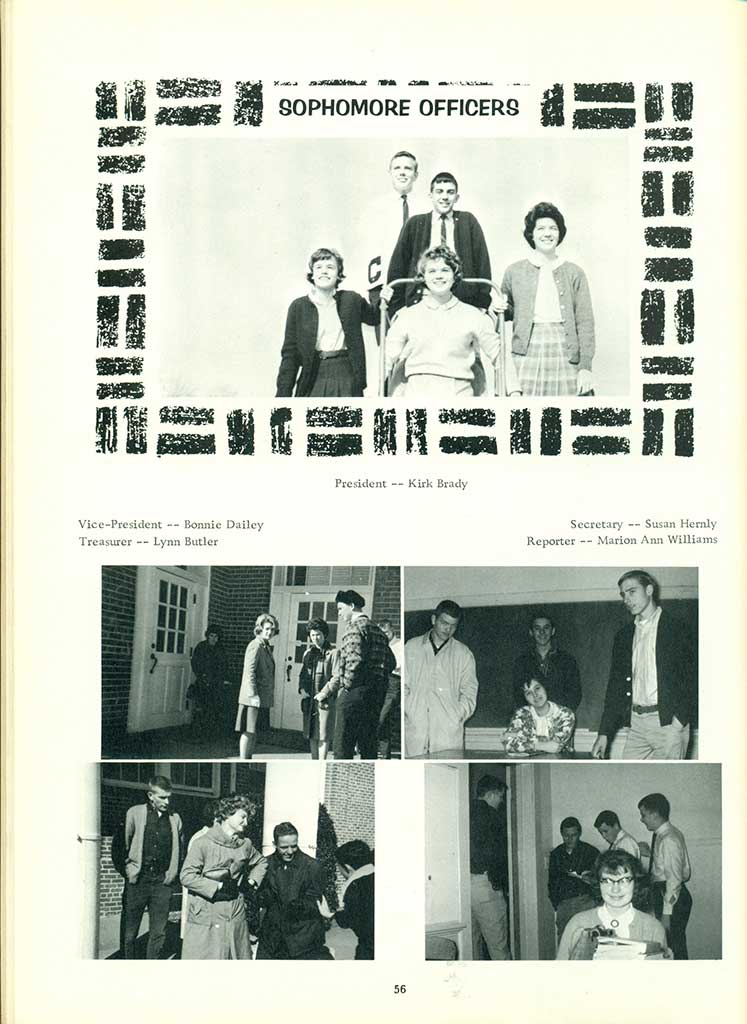 SOPHOMORE OFFICERS

President -- Kirk Brady

Vice-President -- Bonnie Dailey
Treasurer -- Lynn Butler

Secretary -- Susan Hernly
Reporter -- Marion Ann Williams

56